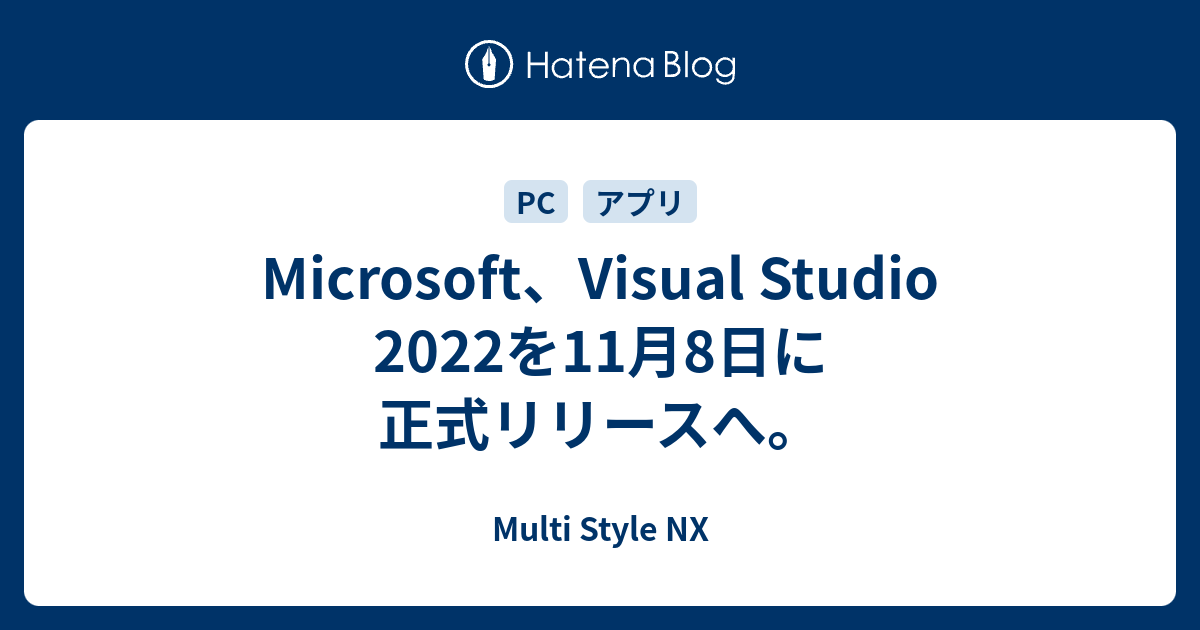 Hatena Blog

PC アプリ

Microsoft、Visual Studio 2022を11月8日に正式リリースへ。

Multi Style NX